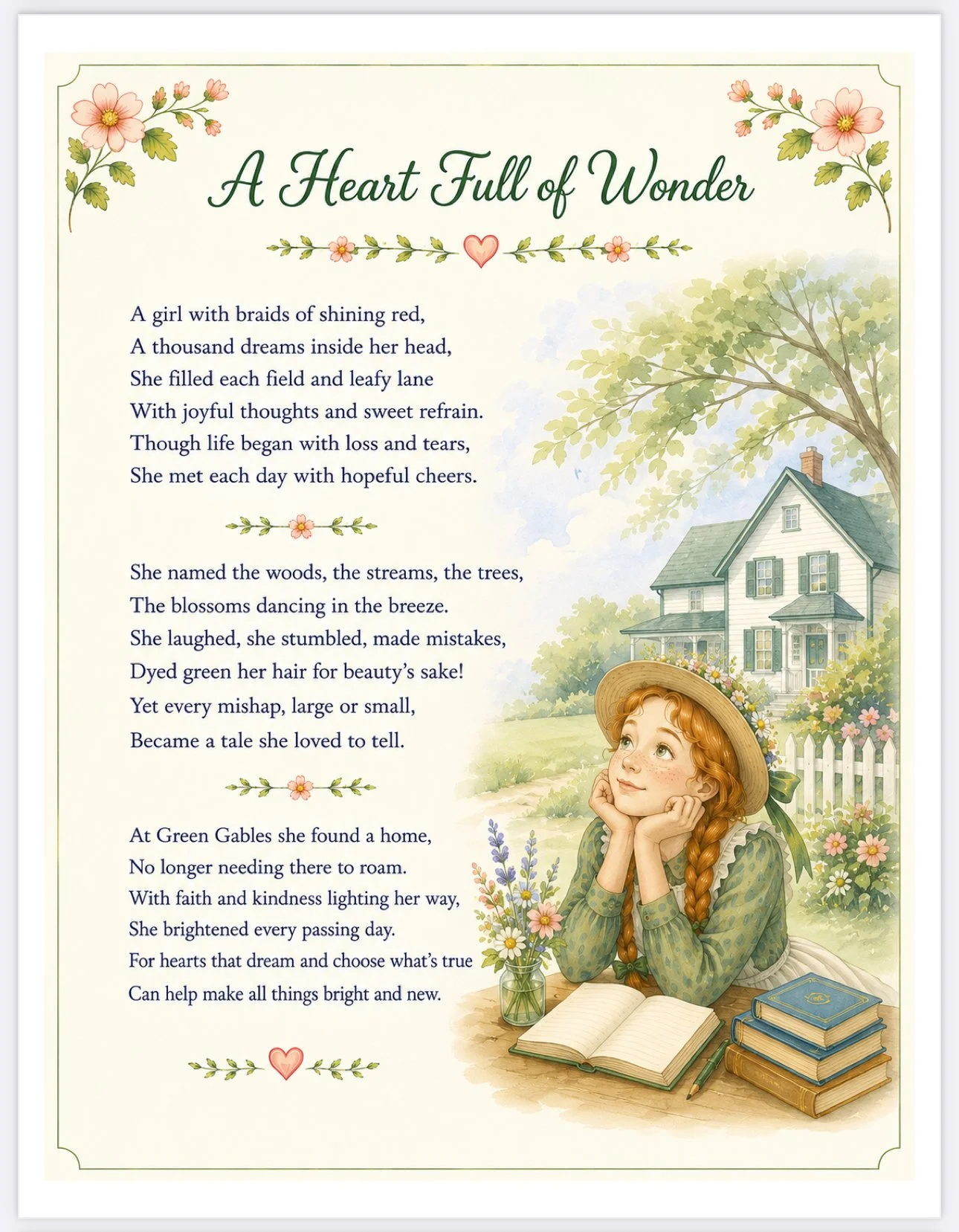 A Heart Full of Wonder

A girl with braids of shining red,
A thousand dreams inside her head,
She filled each field and leafy lane
With joyful thoughts and sweet refrain.
Though life began with loss and tears,
She met each day with hopeful cheers.

She named the woods, the streams, the trees,
The blossoms dancing in the breeze.
She laughed, she stumbled, made mistakes,
Dyed green her hair for beauty's sake!
Yet every mishap, large or small,
Became a tale she loved to tell.

At Green Gables she found a home,
No longer needing there to roam.
With faith and kindness lighting her way,
She brightened every passing day.
For hearts that dream and choose what's true
Can help make all things bright and new.